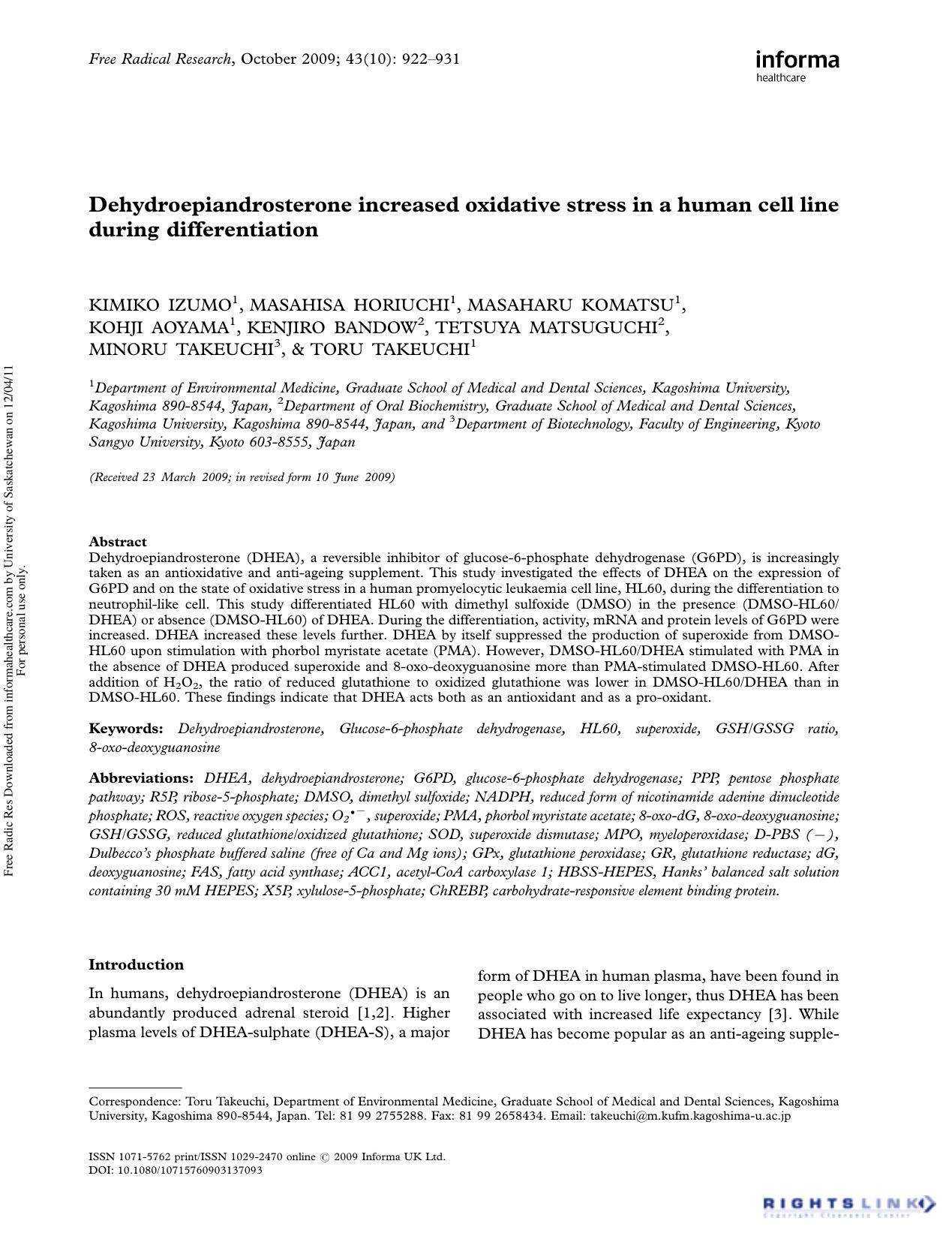 Free Radical Research, October 2009; 43(10): 922–931

informa
healthcare

Dehydroepiandrosterone increased oxidative stress in a human cell line during differentiation

KIMIKO IZUMO$^{1}$, MASAHISA HORIUCHI$^{1}$, MASAHARU KOMATSU$^{1}$, KOHJI AOYAMA$^{1}$, KENJIRO BANDOW$^{2}$, TETSUYA MATSUGUCHI$^{2}$, MINORU TAKEUCHI$^{3}$, & TORU TAKEUCHI$^{1}$

$^{1}$Department of Environmental Medicine, Graduate School of Medical and Dental Sciences, Kagoshima University, Kagoshima 890-8544, Japan, $^{2}$Department of Oral Biochemistry, Graduate School of Medical and Dental Sciences, Kagoshima University, Kagoshima 890-8544, Japan, and $^{3}$Department of Biotechnology, Faculty of Engineering, Kyoto Sangyo University, Kyoto 603-8555, Japan

(Received 23 March 2009; in revised form 10 June 2009)

Abstract
Dehydroepiandrosterone (DHEA), a reversible inhibitor of glucose-6-phosphate dehydrogenase (G6PD), is increasingly taken as an antioxidative and anti-ageing supplement. This study investigated the effects of DHEA on the expression of G6PD and on the state of oxidative stress in a human promyelocytic leukaemia cell line, HL60, during the differentiation to neutrophil-like cell. This study differentiated HL60 with dimethyl sulfoxide (DMSO) in the presence (DMSO-HL60/DHEA) or absence (DMSO-HL60) of DHEA. During the differentiation, activity, mRNA and protein levels of G6PD were increased. DHEA increased these levels further. DHEA by itself suppressed the production of superoxide from DMSO-HL60 upon stimulation with phorbol myristate acetate (PMA). However, DMSO-HL60/DHEA stimulated with PMA in the absence of DHEA produced superoxide and 8-oxo-deoxyguanosine more than PMA-stimulated DMSO-HL60. After addition of $H_2O_2$, the ratio of reduced glutathione to oxidized glutathione was lower in DMSO-HL60/DHEA than in DMSO-HL60. These findings indicate that DHEA acts both as an antioxidant and as a pro-oxidant.

Keywords: Dehydroepiandrosterone, Glucose-6-phosphate dehydrogenase, HL60, superoxide, GSH/GSSG ratio, 8-oxo-deoxyguanosine

Abbreviations: DHEA, dehydroepiandrosterone; G6PD, glucose-6-phosphate dehydrogenase; PPP, pentose phosphate pathway; R5P, ribose-5-phosphate; DMSO, dimethyl sulfoxide; NADPH, reduced form of nicotinamide adenine dinucleotide phosphate; ROS, reactive oxygen species; $O_2^{\bullet -}$, superoxide; PMA, phorbol myristate acetate; 8-oxo-dG, 8-oxo-deoxyguanosine; GSH/GSSG, reduced glutathione/oxidized glutathione; SOD, superoxide dismutase; MPO, myeloperoxidase; D-PBS (−), Dulbecco's phosphate buffered saline (free of Ca and Mg ions); GPx, glutathione peroxidase; GR, glutathione reductase; dG, deoxyguanosine; FAS, fatty acid synthase; ACC1, acetyl-CoA carboxylase 1; HBSS-HEPES, Hanks' balanced salt solution containing 30 mM HEPES; X5P, xylulose-5-phosphate; ChREBP, carbohydrate-responsive element binding protein.

Introduction

In humans, dehydroepiandrosterone (DHEA) is an abundantly produced adrenal steroid [1,2]. Higher plasma levels of DHEA-sulphate (DHEA-S), a major

form of DHEA in human plasma, have been found in people who go on to live longer, thus DHEA has been associated with increased life expectancy [3]. While DHEA has become popular as an anti-ageing supple-

Correspondence: Toru Takeuchi, Department of Environmental Medicine, Graduate School of Medical and Dental Sciences, Kagoshima University, Kagoshima 890-8544, Japan. Tel: 81 99 2755288. Fax: 81 99 2658434. Email: takeuchi@m.kufm.kagoshima-u.ac.jp

ISSN 1071-5762 print/ISSN 1029-2470 online © 2009 Informa UK Ltd.
DOI: 10.1080/10715760903137093

RIGHTSLINK

Free Radic Res Downloaded from informahealthcare.com by University of Saskatchewan on 12/04/11
For personal use only.